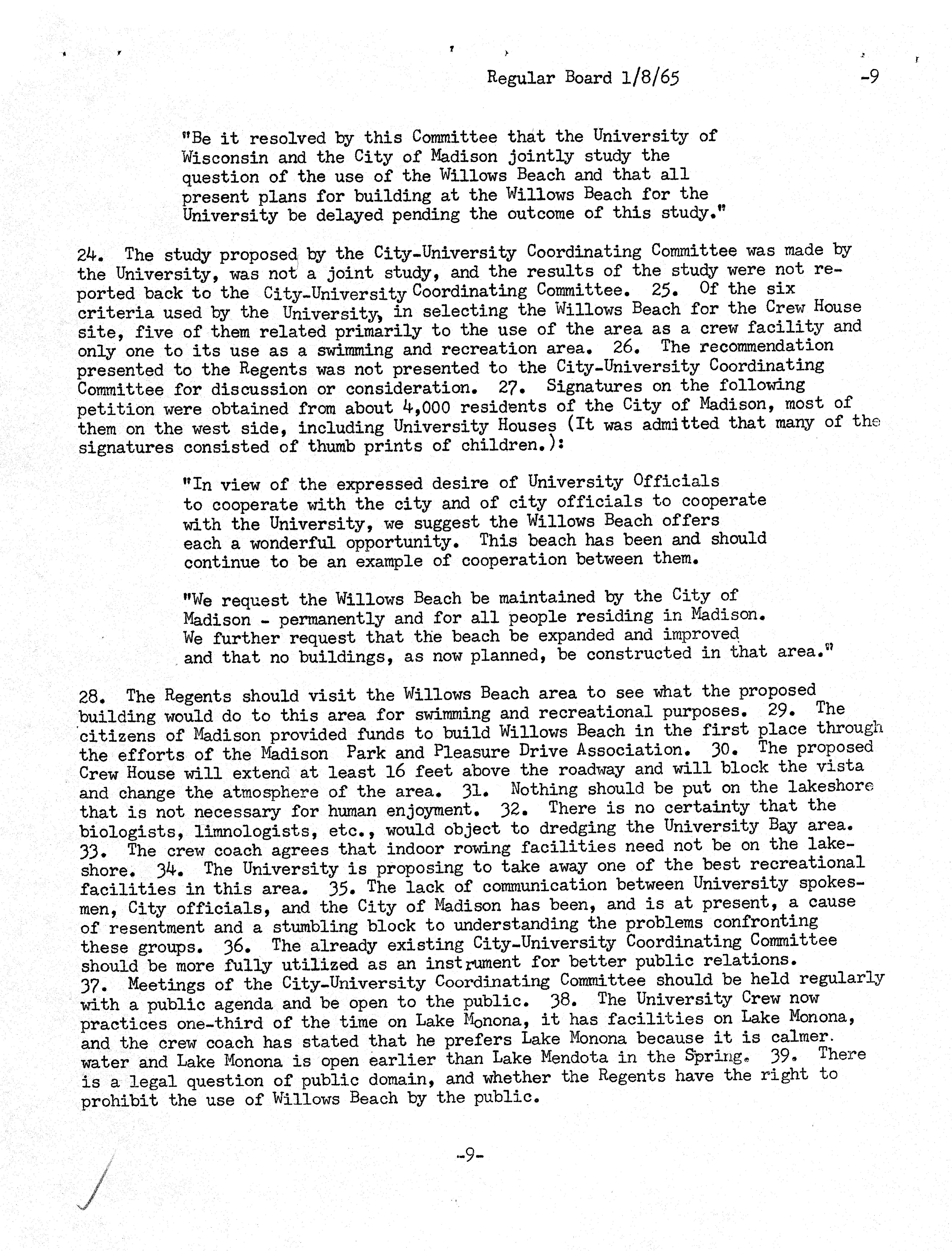 Regular Board 1/8/65 -9

"Be it resolved by this Committee that the University of Wisconsin and the City of Madison jointly study the question of the use of the Willows Beach and that all present plans for building at the Willows Beach for the University be delayed pending the outcome of this study."

24. The study proposed by the City-University Coordinating Committee was made by the University, was not a joint study, and the results of the study were not reported back to the City-University Coordinating Committee. 25. Of the six criteria used by the University, in selecting the Willows Beach for the Crew House site, five of them related primarily to the use of the area as a crew facility and only one to its use as a swimming and recreation area. 26. The recommendation presented to the Regents was not presented to the City-University Coordinating Committee for discussion or consideration. 27. Signatures on the following petition were obtained from about 4,000 residents of the City of Madison, most of them on the west side, including University Houses (It was admitted that many of the signatures consisted of thumb prints of children.):

"In view of the expressed desire of University Officials to cooperate with the city and of city officials to cooperate with the University, we suggest the Willows Beach offers each a wonderful opportunity. This beach has been and should continue to be an example of cooperation between them.

"We request the Willows Beach be maintained by the City of Madison - permanently and for all people residing in Madison. We further request that the beach be expanded and improved and that no buildings, as now planned, be constructed in that area."

28. The Regents should visit the Willows Beach area to see what the proposed building would do to this area for swimming and recreational purposes. 29. The citizens of Madison provided funds to build Willows Beach in the first place through the efforts of the Madison Park and Pleasure Drive Association. 30. The proposed Crew House will extend at least 16 feet above the roadway and will block the vista and change the atmosphere of the area. 31. Nothing should be put on the lakeshore that is not necessary for human enjoyment. 32. There is no certainty that the biologists, limnologists, etc., would object to dredging the University Bay area. 33. The crew coach agrees that indoor rowing facilities need not be on the lakeshore. 34. The University is proposing to take away one of the best recreational facilities in this area. 35. The lack of communication between University spokesmen, City officials, and the City of Madison has been, and is at present, a cause of resentment and a stumbling block to understanding the problems confronting these groups. 36. The already existing City-University Coordinating Committee should be more fully utilized as an instrument for better public relations. 37. Meetings of the City-University Coordinating Committee should be held regularly with a public agenda and be open to the public. 38. The University Crew now practices one-third of the time on Lake Monona, it has facilities on Lake Monona, and the crew coach has stated that he prefers Lake Monona because it is calmer. water and Lake Monona is open earlier than Lake Mendota in the Spring. 39. There is a legal question of public domain, and whether the Regents have the right to prohibit the use of Willows Beach by the public.

-9-